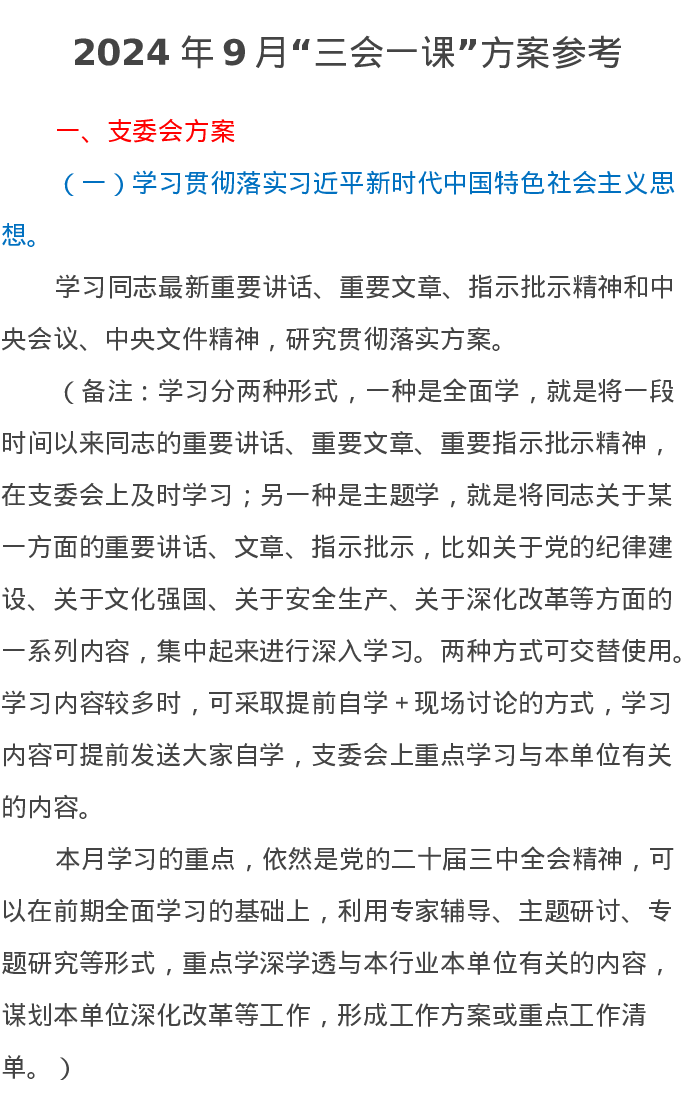 2024 年 9 月“三会一课”方案参考

一、支委会方案

（一）学习贯彻落实习近平新时代中国特色社会主义思想。

学习同志最新重要讲话、重要文章、指示批示精神和中央会议、中央文件精神，研究贯彻落实方案。

（备注：学习分两种形式，一种是全面学，就是将一段时间以来同志的重要讲话、重要文章、重要指示批示精神，在支委会上及时学习；另一种是主题学，就是将同志关于某一方面的重要讲话、文章、指示批示，比如关于党的纪律建设、关于文化强国、关于安全生产、关于深化改革等方面的一系列内容，集中起来进行深入学习。两种方式可交替使用。学习内容较多时，可采取提前自学＋现场讨论的方式，学习内容可提前发送大家自学，支委会上重点学习与本单位有关的内容。

本月学习的重点，依然是党的二十届三中全会精神，可以在前期全面学习的基础上，利用专家辅导、主题研讨、专题研究等形式，重点学深学透与本行业本单位有关的内容，谋划本单位深化改革等工作，形成工作方案或重点工作清单。）